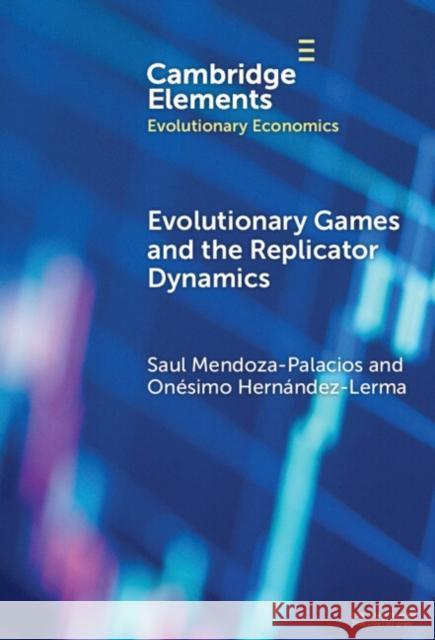 Cambridge Elements
Evolutionary Economics

Evolutionary Games and the Replicator Dynamics

Saul Mendoza-Palacios and Onésimo Hernández-Lerma